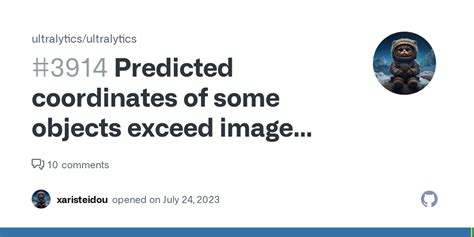 ultralytics/ultralytics

#3914 Predicted coordinates of some objects exceed image...

10 comments

xaristeidou opened on July 24, 2023